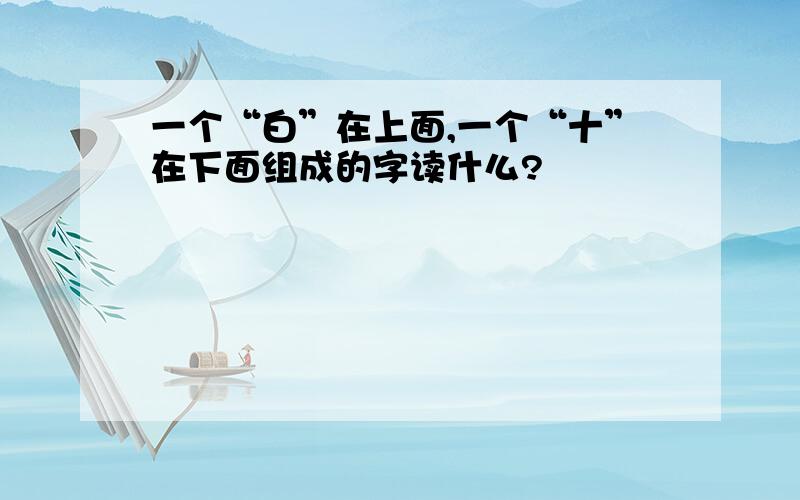 一个“白”在上面,一个“十”在下面组成的字读什么?